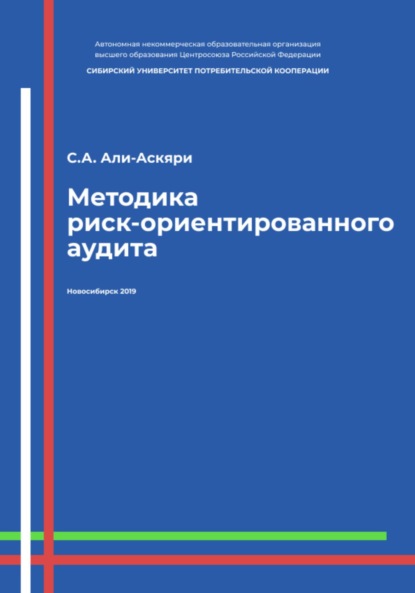 Автономная некоммерческая образовательная организация высшего образования Центросоюза Российской Федерации

СИБИРСКИЙ УНИВЕРСИТЕТ ПОТРЕБИТЕЛЬСКОЙ КООПЕРАЦИИ

С.А. Али-Аскяри

Методика риск-ориентированного аудита

Новосибирск 2019